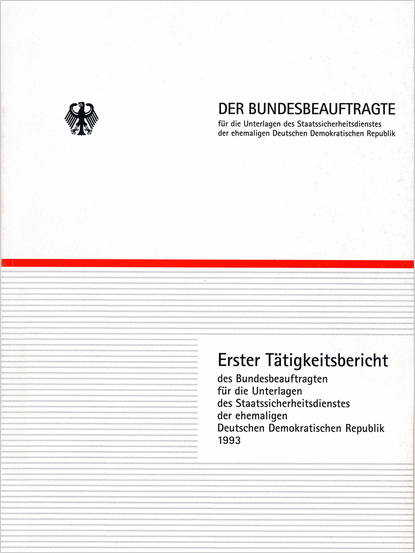 DER BUNDESBEAUFTRAGTE
für die Unterlagen des Staatssicherheitsdienstes
der ehemaligen Deutschen Demokratischen Republik

Erster Tätigkeitsbericht
des Bundesbeauftragten
für die Unterlagen
des Staatssicherheitsdienstes
der ehemaligen
Deutschen Demokratischen Republik
1993